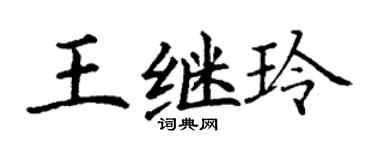 王继玲
词典网